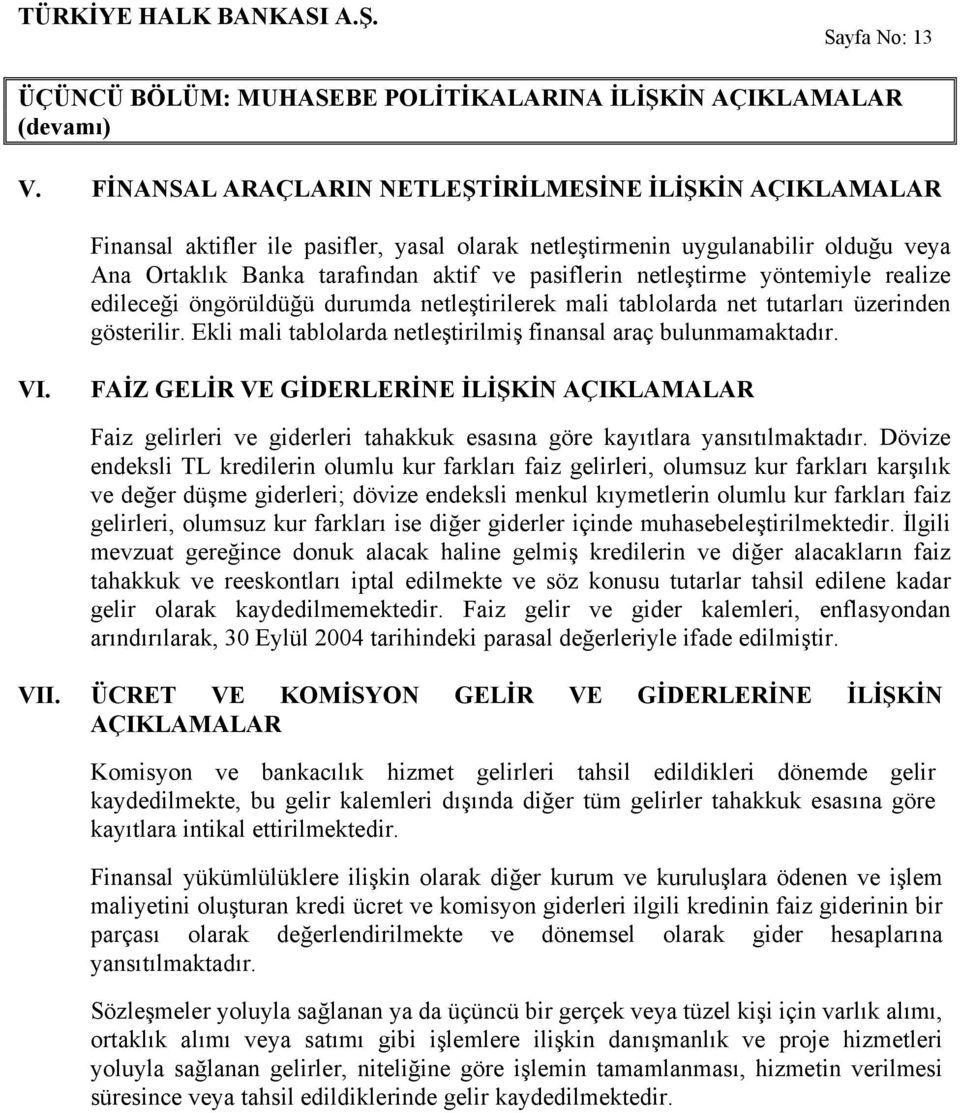 TÜRKİYE HALK BANKASI A.Ş.

Sayfa No: 13

ÜÇÜNCÜ BÖLÜM: MUHASEBE POLİTİKALARINA İLİŞKİN AÇIKLAMALAR (devamı)

V. FİNANSAL ARAÇLARIN NETLEŞTİRİLMESİNE İLİŞKİN AÇIKLAMALAR

Finansal aktifler ile pasifler, yasal olarak netleştirmenin uygulanabilir olduğu veya Ana Ortaklık Banka tarafından aktif ve pasiflerin netleştirme yöntemiyle realize edileceği öngörüldüğü durumda netleştirilerek mali tablolarda net tutarları üzerinden gösterilir. Ekli mali tablolarda netleştirilmiş finansal araç bulunmamaktadır.

VI. FAİZ GELİR VE GİDERLERİNE İLİŞKİN AÇIKLAMALAR

Faiz gelirleri ve giderleri tahakkuk esasına göre kayıtlara yansıtılmaktadır. Dövize endeksli TL kredilerin olumlu kur farkları faiz gelirleri, olumsuz kur farkları karşılık ve değer düşme giderleri; dövize endeksli menkul kıymetlerin olumlu kur farkları faiz gelirleri, olumsuz kur farkları ise diğer giderler içinde muhasebeleştirilmektedir. İlgili mevzuat gereğince donuk alacak haline gelmiş kredilerin ve diğer alacakların faiz tahakkuk ve reeskontları iptal edilmekte ve söz konusu tutarlar tahsil edilene kadar gelir olarak kaydedilmemektedir. Faiz gelir ve gider kalemleri, enflasyondan arındırılarak, 30 Eylül 2004 tarihindeki parasal değerleriyle ifade edilmiştir.

VII. ÜCRET VE KOMİSYON GELİR VE GİDERLERİNE İLİŞKİN AÇIKLAMALAR

Komisyon ve bankacılık hizmet gelirleri tahsil edildikleri dönemde gelir kaydedilmekte, bu gelir kalemleri dışında diğer tüm gelirler tahakkuk esasına göre kayıtlara intikal ettirilmektedir.

Finansal yükümlülüklere ilişkin olarak diğer kurum ve kuruluşlara ödenen ve işlem maliyetini oluşturan kredi ücret ve komisyon giderleri ilgili kredinin faiz giderinin bir parçası olarak değerlendirilmekte ve dönemsel olarak gider hesaplarına yansıtılmaktadır.

Sözleşmeler yoluyla sağlanan ya da üçüncü bir gerçek veya tüzel kişi için varlık alımı, ortaklık alımı veya satımı gibi işlemlere ilişkin danışmanlık ve proje hizmetleri yoluyla sağlanan gelirler, niteliğine göre işlemin tamamlanması, hizmetin verilmesi süresince veya tahsil edildiklerinde gelir kaydedilmektedir.